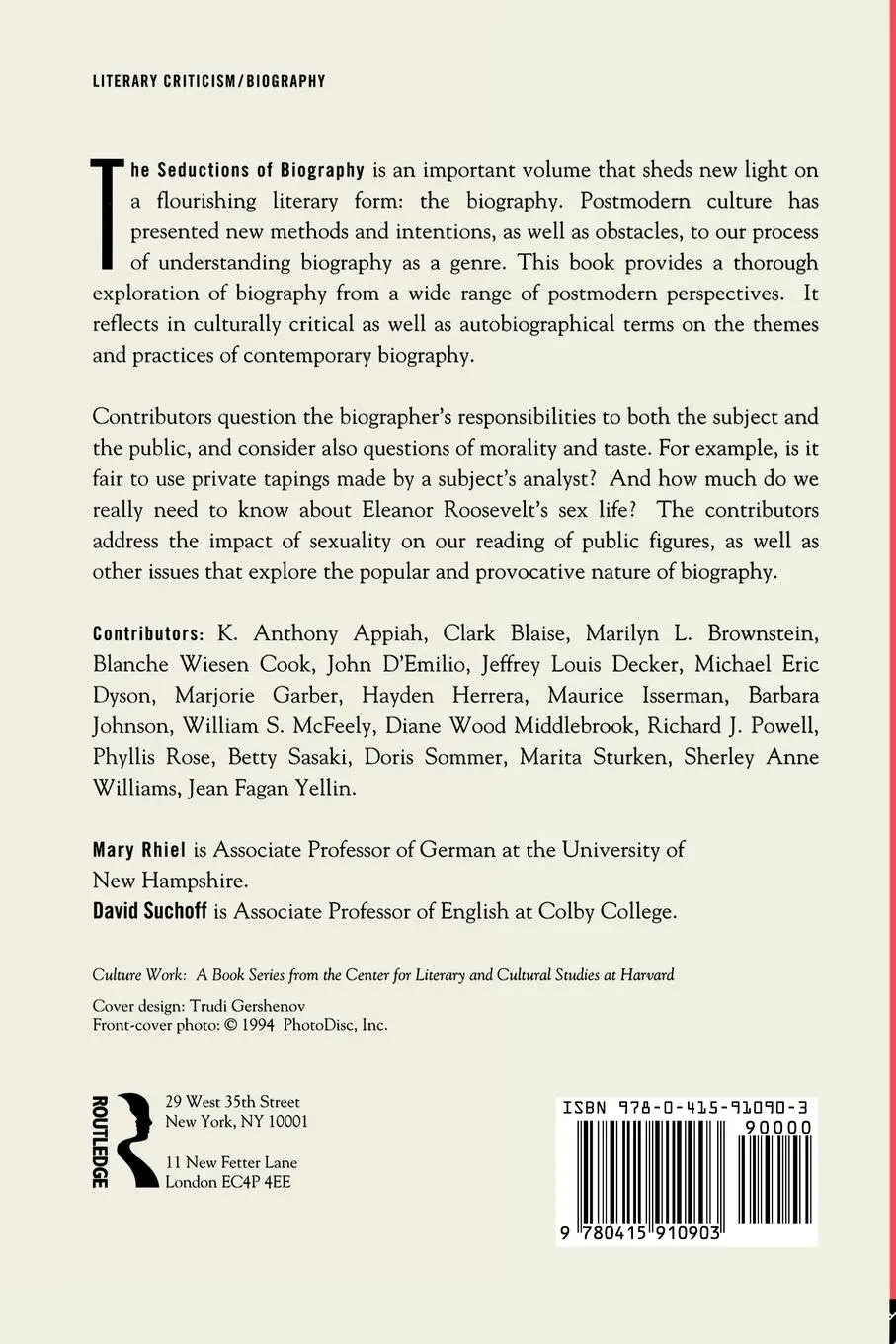 LITERARY CRITICISM/BIOGRAPHY

The Seductions of Biography is an important volume that sheds new light on a flourishing literary form: the biography. Postmodern culture has presented new methods and intentions, as well as obstacles, to our process of understanding biography as a genre. This book provides a thorough exploration of biography from a wide range of postmodern perspectives. It reflects in culturally critical as well as autobiographical terms on the themes and practices of contemporary biography.

Contributors question the biographer's responsibilities to both the subject and the public, and consider also questions of morality and taste. For example, is it fair to use private tapings made by a subject's analyst? And how much do we really need to know about Eleanor Roosevelt's sex life? The contributors address the impact of sexuality on our reading of public figures, as well as other issues that explore the popular and provocative nature of biography.

Contributors: K. Anthony Appiah, Clark Blaise, Marilyn L. Brownstein, Blanche Wiesen Cook, John D'Emilio, Jeffrey Louis Decker, Michael Eric Dyson, Marjorie Garber, Hayden Herrera, Maurice Isserman, Barbara Johnson, William S. McFeely, Diane Wood Middlebrook, Richard J. Powell, Phyllis Rose, Betty Sasaki, Doris Sommer, Marita Sturken, Sherley Anne Williams, Jean Fagan Yellin.

Mary Rhiel is Associate Professor of German at the University of New Hampshire.
David Suchoff is Associate Professor of English at Colby College.

Culture Work: A Book Series from the Center for Literary and Cultural Studies at Harvard

Cover design: Trudi Gershenov
Front-cover photo: © 1994 PhotoDisc, Inc.

ROUTLEDGE

29 West 35th Street
New York, NY 10001

11 New Fetter Lane
London EC4P 4EE

ISBN 978-0-415-91090-3
90000
9 780415 910903